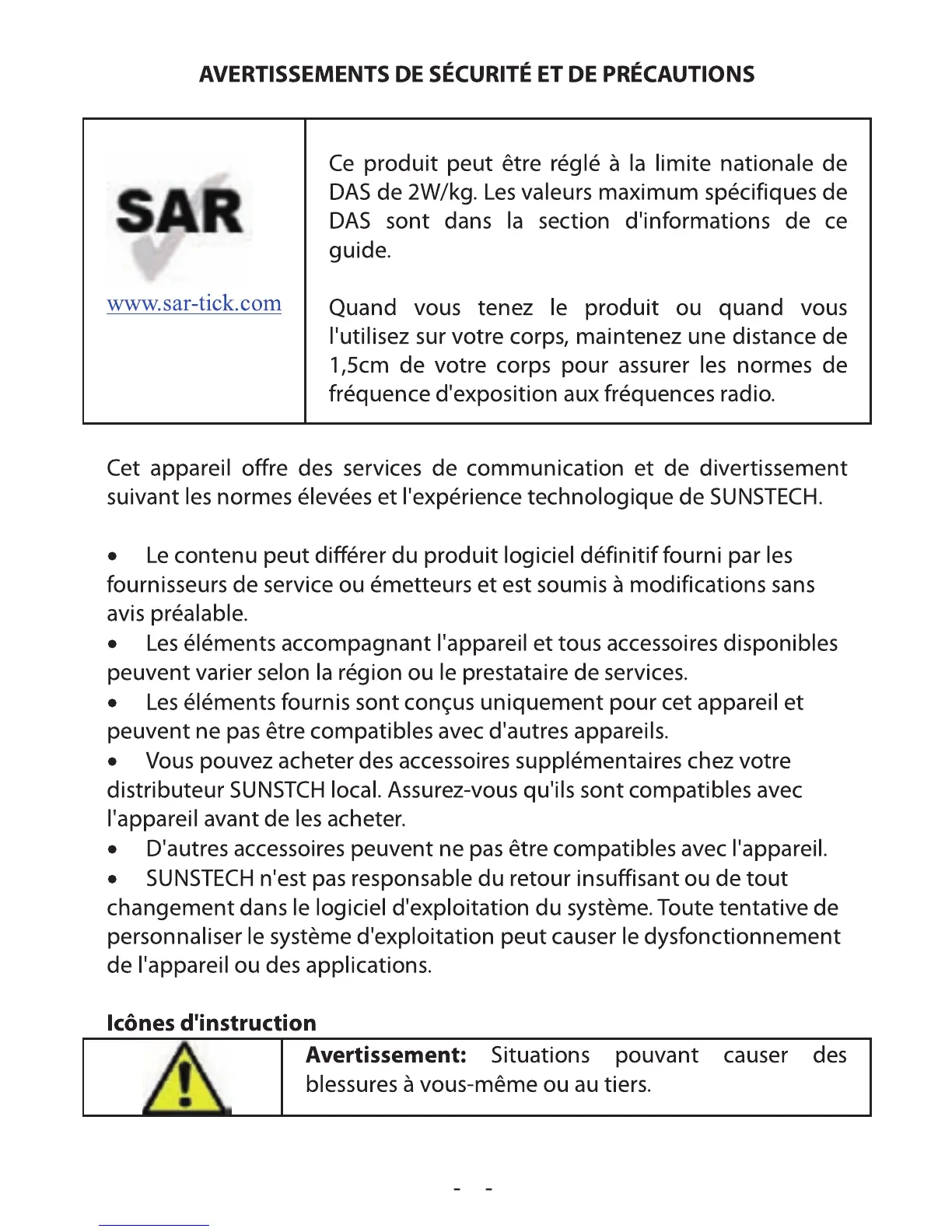 AVERTISSEMENTS DE SÉCURITÉ ET DE PRÉCAUTIONS

| SAR www.sar-tick.com | Ce produit peut être réglé à la limite nationale de DAS de 2W/kg. Les valeurs maximum spécifiques de DAS sont dans la section d'informations de ce guide. Quand vous tenez le produit ou quand vous l'utilisez sur votre corps, maintenez une distance de 1,5cm de votre corps pour assurer les normes de fréquence d'exposition aux fréquences radio. |
|---|---|

Cet appareil offre des services de communication et de divertissement suivant les normes élevées et l'expérience technologique de SUNSTECH.

• Le contenu peut différer du produit logiciel définitif fourni par les fournisseurs de service ou émetteurs et est soumis à modifications sans avis préalable.
• Les éléments accompagnant l'appareil et tous accessoires disponibles peuvent varier selon la région ou le prestataire de services.
• Les éléments fournis sont conçus uniquement pour cet appareil et peuvent ne pas être compatibles avec d'autres appareils.
• Vous pouvez acheter des accessoires supplémentaires chez votre distributeur SUNSTCH local. Assurez-vous qu'ils sont compatibles avec l'appareil avant de les acheter.
• D'autres accessoires peuvent ne pas être compatibles avec l'appareil.
• SUNSTECH n'est pas responsable du retour insuffisant ou de tout changement dans le logiciel d'exploitation du système. Toute tentative de personnaliser le système d'exploitation peut causer le dysfonctionnement de l'appareil ou des applications.

Icônes d'instruction

| | **Avertissement:** Situations pouvant causer des blessures à vous-même ou au tiers. |
|---|---|

- -